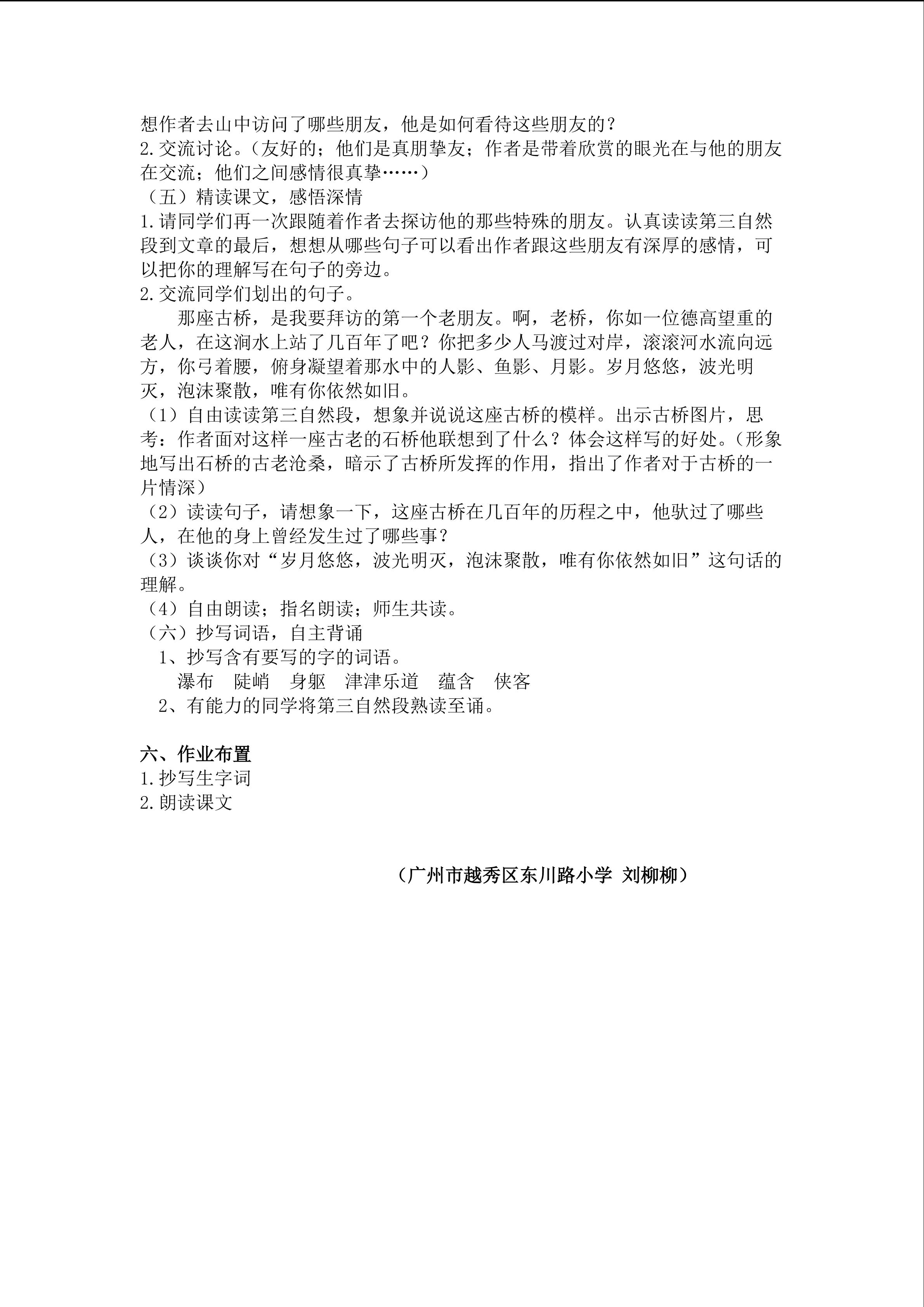 想作者去山中访问了哪些朋友，他是如何看待这些朋友的？
2.交流讨论。（友好的；他们是真朋挚友；作者是带着欣赏的眼光在与他的朋友在交流；他们之间感情很真挚……）

（五）精读课文，感悟深情

1.请同学们再一次跟随着作者去探访他的那些特殊的朋友。认真读读第三自然段到文章的最后，想想从哪些句子可以看出作者跟这些朋友有深厚的感情，可以把你的理解写在句子的旁边。

2.交流同学们划出的句子。

那座古桥，是我要拜访的第一个老朋友。啊，老桥，你如一位德高望重的老人，在这涧水上站了几百年了吧？你把多少人马渡过对岸，滚滚河水流向远方，你弓着腰，俯身凝望着那水中的人影、鱼影、月影。岁月悠悠，波光明灭，泡沫聚散，唯有你依然如旧。

（1）自由读读第三自然段，想象并说说这座古桥的模样。出示古桥图片，思考：作者面对这样一座古老的石桥他联想到了什么？体会这样写的好处。（形象地写出石桥的古老沧桑，暗示了古桥所发挥的作用，指出了作者对于古桥的一片情深）

（2）读读句子，请想象一下，这座古桥在几百年的历程之中，他驮过了哪些人，在他的身上曾经发生过了哪些事？

（3）谈谈你对“岁月悠悠，波光明灭，泡沫聚散，唯有你依然如旧”这句话的理解。

（4）自由朗读；指名朗读；师生共读。

（六）抄写词语，自主背诵

1、抄写含有要写的字的词语。

瀑布 陡峭 身躯 津津乐道 蕴含 侠客

2、有能力的同学将第三自然段熟读至诵。

六、作业布置
1.抄写生字词
2.朗读课文

（广州市越秀区东川路小学 刘柳柳）